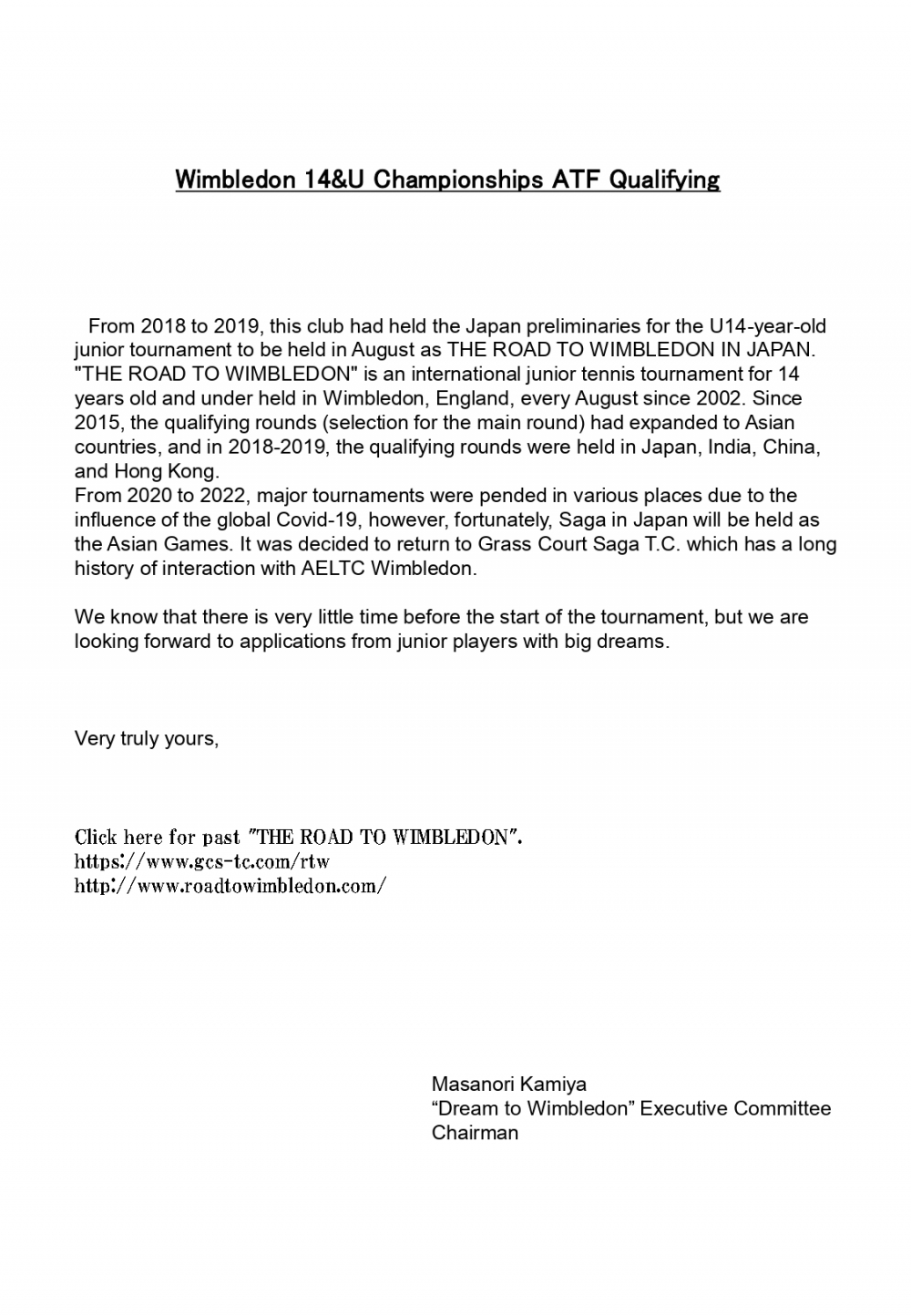 Wimbledon 14&U Championships ATF Qualifying

From 2018 to 2019, this club had held the Japan preliminaries for the U14-year-old junior tournament to be held in August as THE ROAD TO WIMBLEDON IN JAPAN. "THE ROAD TO WIMBLEDON" is an international junior tennis tournament for 14 years old and under held in Wimbledon, England, every August since 2002. Since 2015, the qualifying rounds (selection for the main round) had expanded to Asian countries, and in 2018-2019, the qualifying rounds were held in Japan, India, China, and Hong Kong.
From 2020 to 2022, major tournaments were pended in various places due to the influence of the global Covid-19, however, fortunately, Saga in Japan will be held as the Asian Games. It was decided to return to Grass Court Saga T.C. which has a long history of interaction with AELTC Wimbledon.

We know that there is very little time before the start of the tournament, but we are looking forward to applications from junior players with big dreams.

Very truly yours,

Click here for past "THE ROAD TO WIMBLEDON".
https://www.gcs-tc.com/rtw
http://www.roadtowimbledon.com/

Masanori Kamiya
“Dream to Wimbledon” Executive Committee
Chairman